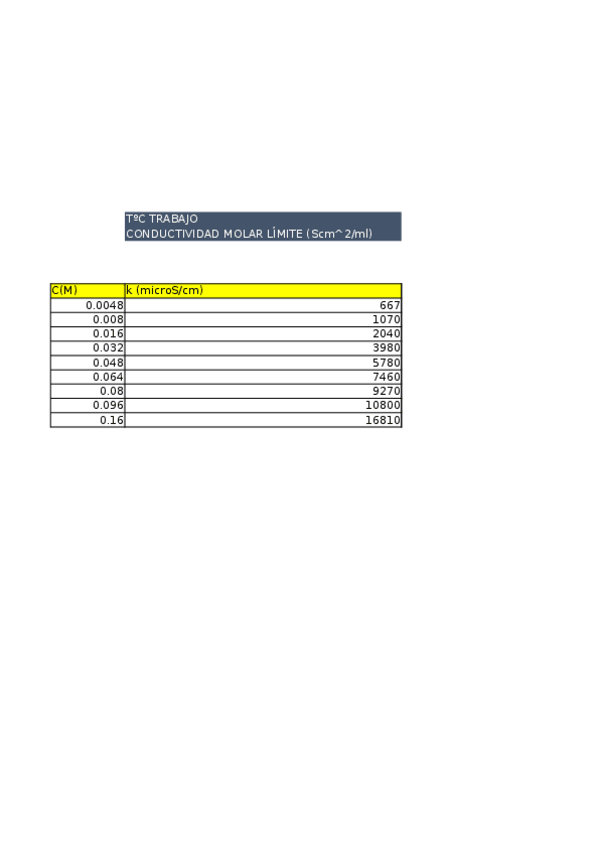 TºC TRABAJO
CONDUCTIVIDAD MOLAR LÍMITE (Scm^2/ml)

| C(M) | k (microS/cm) |
|---|---|
| 0.0048 | 667 |
| 0.008 | 1070 |
| 0.016 | 2040 |
| 0.032 | 3980 |
| 0.048 | 5780 |
| 0.064 | 7460 |
| 0.08 | 9270 |
| 0.096 | 10800 |
| 0.16 | 16810 |